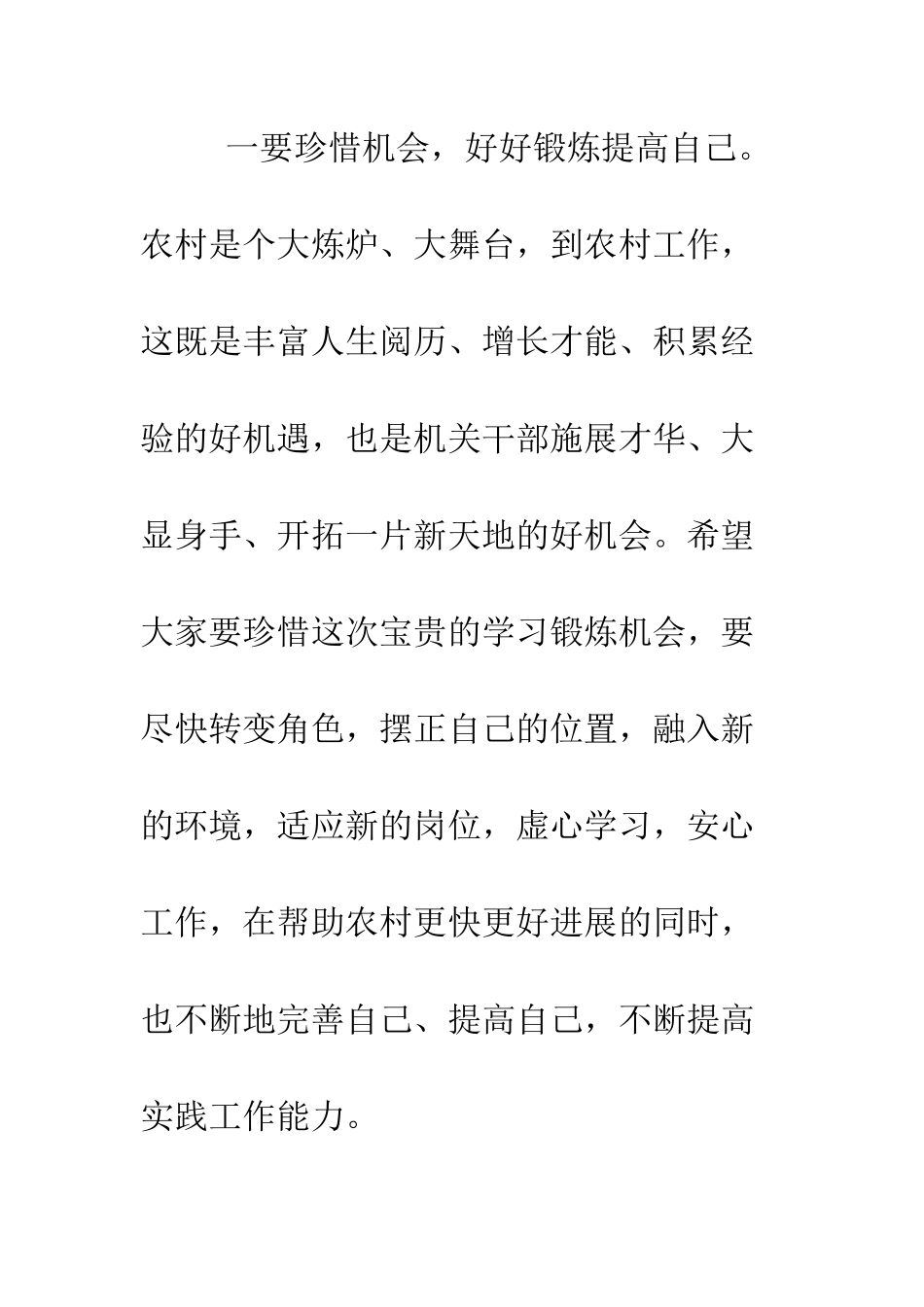 一要珍惜机会，好好锻炼提高自己。农村是个大炼炉、大舞台，到农村工作，这既是丰富人生阅历、增长才能、积累经验的好机遇，也是机关干部施展才华、大显身手、开拓一片新天地的好机会。希望大家要珍惜这次宝贵的学习锻炼机会，要尽快转变角色，摆正自己的位置，融入新的环境，适应新的岗位，虚心学习，安心工作，在帮助农村更快更好进展的同时，也不断地完善自己、提高自己，不断提高实践工作能力。